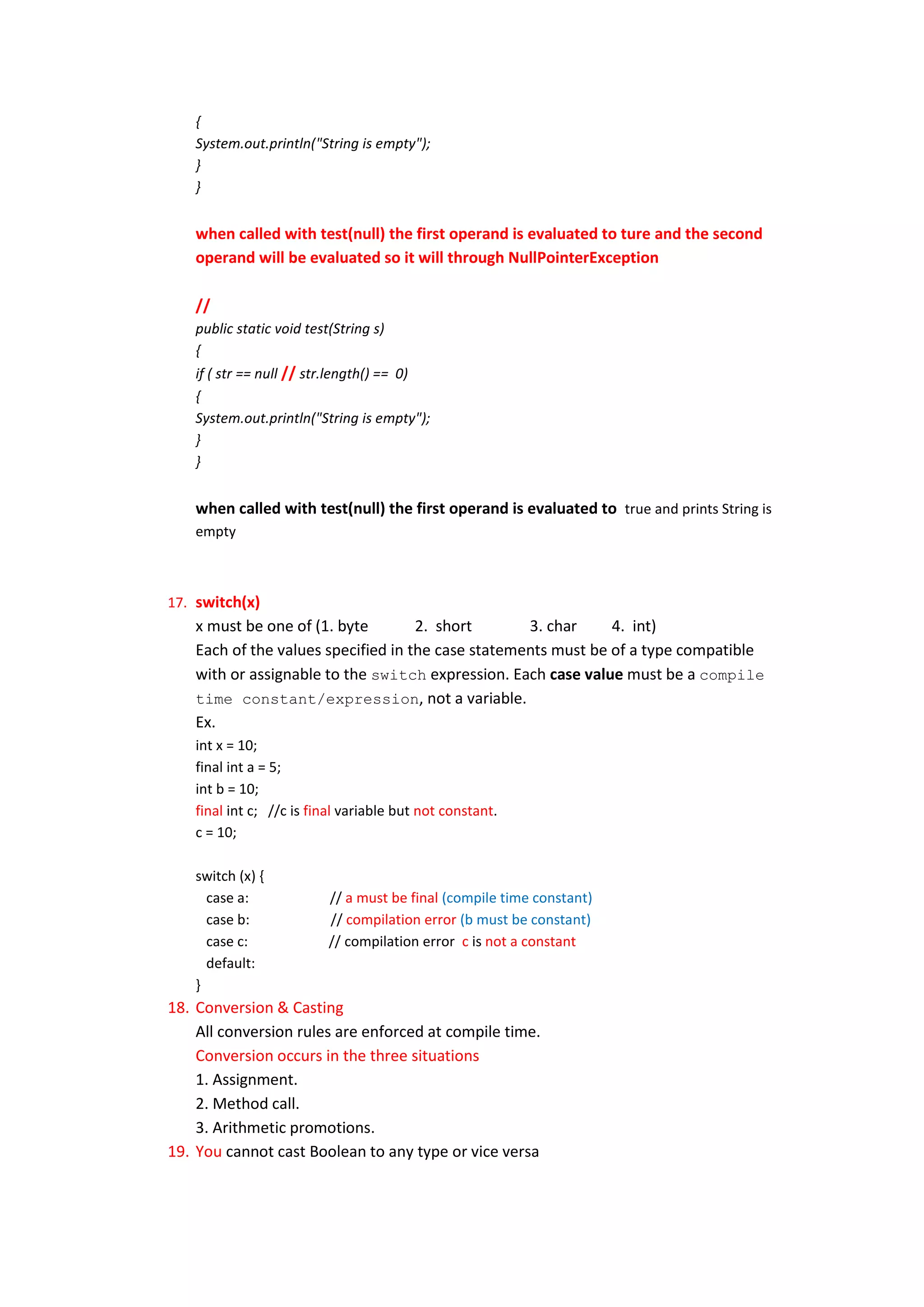 {
System.out.println("String is empty");
}
}

when called with test(null) the first operand is evaluated to ture and the second operand will be evaluated so it will through NullPointerException

//
public static void test(String s)
{
if ( str == null // str.length() == 0)
{
System.out.println("String is empty");
}
}

when called with test(null) the first operand is evaluated to true and prints String is empty

17. switch(x)
x must be one of (1. byte 2. short 3. char 4. int)
Each of the values specified in the case statements must be of a type compatible with or assignable to the switch expression. Each case value must be a compile time constant/expression, not a variable.
Ex.
int x = 10;
final int a = 5;
int b = 10;
final int c; //c is final variable but not constant.
c = 10;

switch (x) {
case a: // a must be final (compile time constant)
case b: // compilation error (b must be constant)
case c: // compilation error c is not a constant
default:
}
18. Conversion & Casting
All conversion rules are enforced at compile time.
Conversion occurs in the three situations
1. Assignment.
2. Method call.
3. Arithmetic promotions.
19. You cannot cast Boolean to any type or vice versa